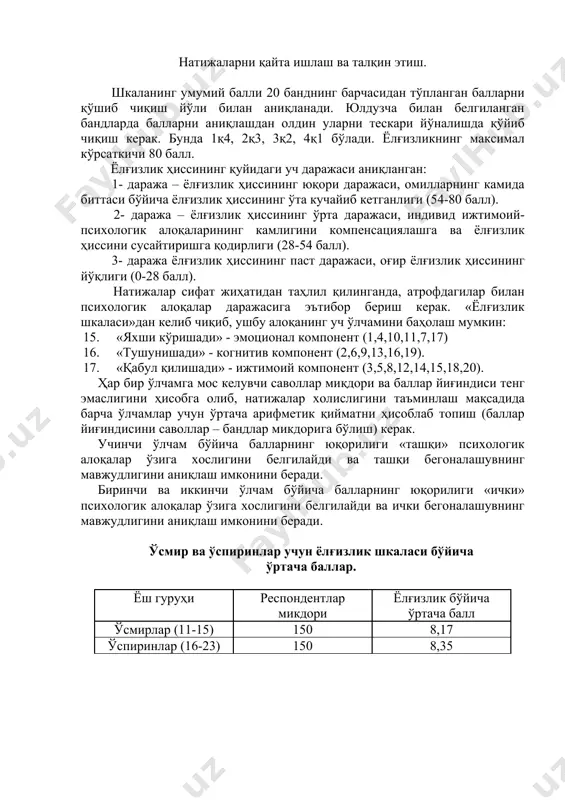 Натижаларни қайта ишлаш ва талқин этиш.

Шкаланинг умумий балли 20 банднинг барчасидан тўпланган балларни қўшиб чиқиш йўли билан аниқланади. Юлдузча билан белгиланган бандларда балларни аниқлашдан олдин уларни тескари йўналишда қўйиб чиқиш керак. Бунда 1қ4, 2қ3, 3қ2, 4қ1 бўлади. Ёлғизликнинг максимал кўрсаткичи 80 балл.

Ёлғизлик ҳиссининг қуйидаги уч даражаси аниқланган:

1- даража – ёлғизлик ҳиссининг юқори даражаси, омилларнинг камида биттаси бўйича ёлғизлик ҳиссининг ўта кучайиб кетганлиги (54-80 балл).

2- даража – ёлғизлик ҳиссининг ўрта даражаси, индивид ижтимоий-психологик алоқаларининг камлигини компенсациялашга ва ёлғизлик ҳиссини сусайтиришга қодирлиги (28-54 балл).

3- даража ёлғизлик ҳиссининг паст даражаси, оғир ёлғизлик ҳиссининг йўқлиги (0-28 балл).

Натижалар сифат жиҳатидан таҳлил қилинганда, атрофдагилар билан психологик алоқалар даражасига эътибор бериш керак. «Ёлғизлик шкаласи»дан келиб чиқиб, ушбу алоқанинг уч ўлчамини баҳолаш мумкин:

15. «Яхши кўришади» - эмоционал компонент (1,4,10,11,7,17)
16. «Тушунишади» - когнитив компонент (2,6,9,13,16,19).
17. «Қабул қилишади» - ижтимоий компонент (3,5,8,12,14,15,18,20).

Ҳар бир ўлчамга мос келувчи саволлар миқдори ва баллар йиғиндиси тенг эмаслигини ҳисобга олиб, натижалар холислигини таъминлаш мақсадида барча ўлчамлар учун ўртача арифметик қийматни ҳисоблаб топиш (баллар йиғиндисини саволлар – бандлар миқдорига бўлиш) керак.

Учинчи ўлчам бўйича балларнинг юқорилиги «ташқи» психологик алоқалар ўзига хослигини белгилайди ва ташқи бегоналашувнинг мавжудлигини аниқлаш имконини беради.

Биринчи ва иккинчи ўлчам бўйича балларнинг юқорилиги «ички» психологик алоқалар ўзига хослигини белгилайди ва ички бегоналашувнинг мавжудлигини аниқлаш имконини беради.

Ўсмир ва ўспиринлар учун ёлғизлик шкаласи бўйича ўртача баллар.

| Ёш гуруҳи | Респондентлар миқдори | Ёлғизлик бўйича ўртача балл |
|---|---|---|
| Ўсмирлар (11-15) | 150 | 8,17 |
| Ўспиринлар (16-23) | 150 | 8,35 |